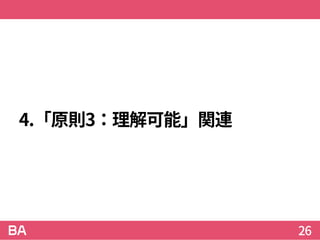 4.「原則3：理解可能」関連

BA

26